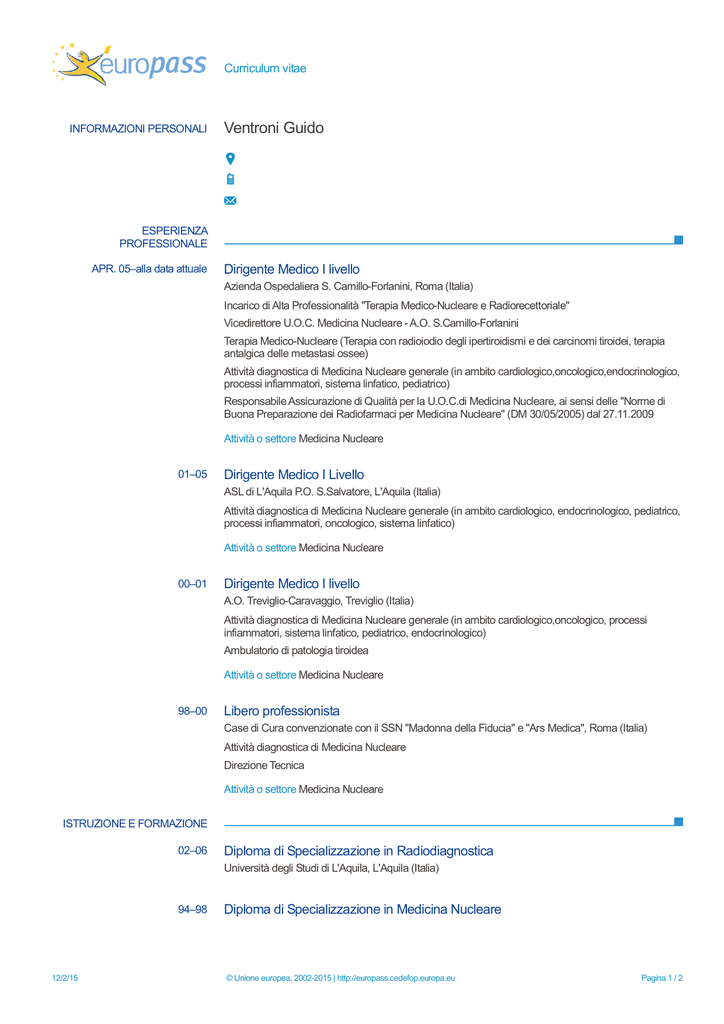 europass Curriculum vitae

INFORMAZIONI PERSONALI Ventroni Guido

ESPERIENZA PROFESSIONALE

APR. 05–alla data attuale Dirigente Medico I livello
Azienda Ospedaliera S. Camillo-Forlanini, Roma (Italia)
Incarico di Alta Professionalità "Terapia Medico-Nucleare e Radiorecettoriale"
Vicedirettore U.O.C. Medicina Nucleare - A.O. S.Camillo-Forlanini
Terapia Medico-Nucleare (Terapia con radioiodio degli ipertiroidismi e dei carcinomi tiroidei, terapia antalgica delle metastasi ossee)
Attività diagnostica di Medicina Nucleare generale (in ambito cardiologico,oncologico,endocrinologico, processi infiammatori, sistema linfatico, pediatrico)
Responsabile Assicurazione di Qualità per la U.O.C.di Medicina Nucleare, ai sensi delle "Norme di Buona Preparazione dei Radiofarmaci per Medicina Nucleare" (DM 30/05/2005) dal 27.11.2009
Attività o settore Medicina Nucleare

01–05 Dirigente Medico I Livello
ASL di L'Aquila P.O. S.Salvatore, L'Aquila (Italia)
Attività diagnostica di Medicina Nucleare generale (in ambito cardiologico, endocrinologico, pediatrico, processi infiammatori, oncologico, sistema linfatico)
Attività o settore Medicina Nucleare

00–01 Dirigente Medico I livello
A.O. Treviglio-Caravaggio, Treviglio (Italia)
Attività diagnostica di Medicina Nucleare generale (in ambito cardiologico,oncologico, processi infiammatori, sistema linfatico, pediatrico, endocrinologico)
Ambulatorio di patologia tiroidea
Attività o settore Medicina Nucleare

98–00 Libero professionista
Case di Cura convenzionate con il SSN "Madonna della Fiducia" e "Ars Medica", Roma (Italia)
Attività diagnostica di Medicina Nucleare
Direzione Tecnica
Attività o settore Medicina Nucleare

ISTRUZIONE E FORMAZIONE

02–06 Diploma di Specializzazione in Radiodiagnostica
Università degli Studi di L'Aquila, L'Aquila (Italia)

94–98 Diploma di Specializzazione in Medicina Nucleare

12/2/15 © Unione europea, 2002-2015 | http://europass.cedefop.europa.eu Pagina 1 / 2